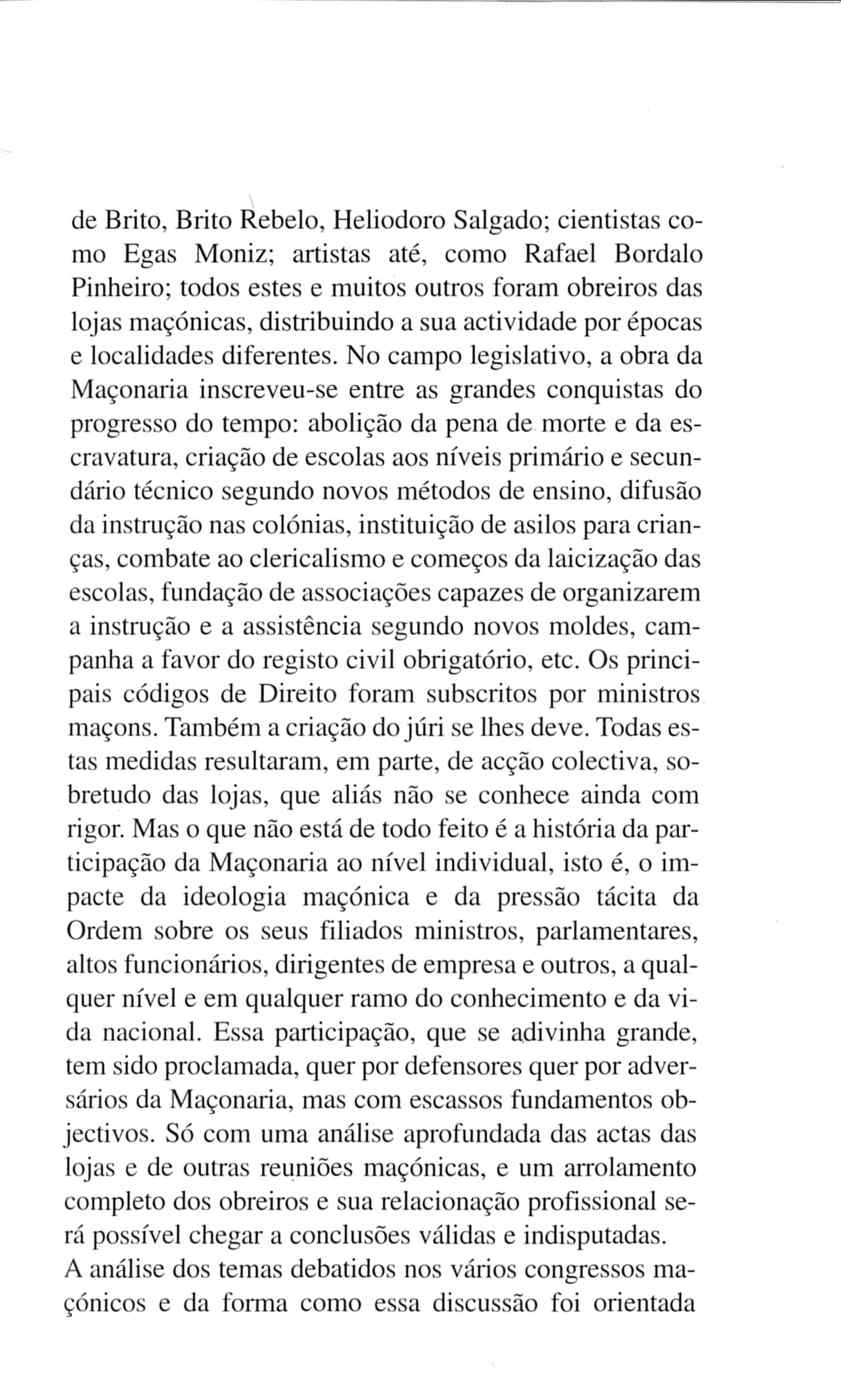 de Brito, Brito Rebelo, Heliodoro Salgado; cientistas como Egas Moniz; artistas até, como Rafael Bordalo Pinheiro; todos estes e muitos outros foram obreiros das lojas maçónicas, distribuindo a sua actividade por épocas e localidades diferentes. No campo legislativo, a obra da Maçonaria inscreveu-se entre as grandes conquistas do progresso do tempo: abolição da pena de morte e da escravatura, criação de escolas aos níveis primário e secundário técnico segundo novos métodos de ensino, difusão da instrução nas colónias, instituição de asilos para crianças, combate ao clericalismo e começos da laicização das escolas, fundação de associações capazes de organizarem a instrução e a assistência segundo novos moldes, campanha a favor do registo civil obrigatório, etc. Os principais códigos de Direito foram subscritos por ministros maçons. Também a criação do júri se lhes deve. Todas estas medidas resultaram, em parte, de acção colectiva, sobretudo das lojas, que aliás não se conhece ainda com rigor. Mas o que não está de todo feito é a história da participação da Maçonaria ao nível individual, isto é, o impacte da ideologia maçónica e da pressão tácita da Ordem sobre os seus filiados ministros, parlamentares, altos funcionários, dirigentes de empresa e outros, a qualquer nível e em qualquer ramo do conhecimento e da vida nacional. Essa participação, que se adivinha grande, tem sido proclamada, quer por defensores quer por adversários da Maçonaria, mas com escassos fundamentos objectivos. Só com uma análise aprofundada das actas das lojas e de outras reuniões maçónicas, e um arrolamento completo dos obreiros e sua relacionação profissional será possível chegar a conclusões válidas e indisputadas.
A análise dos temas debatidos nos vários congressos maçónicos e da forma como essa discussão foi orientada